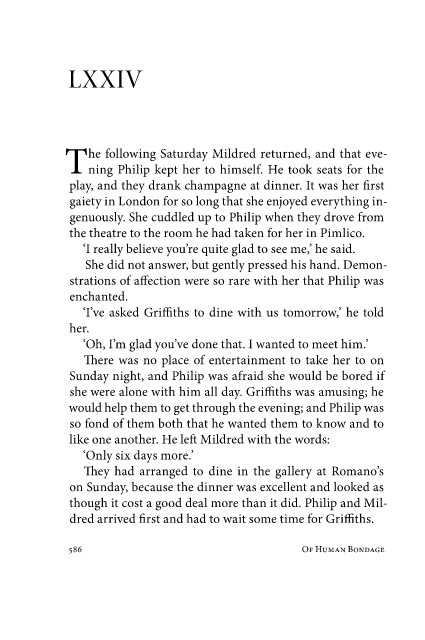 LXXIV

The following Saturday Mildred returned, and that evening Philip kept her to himself. He took seats for the play, and they drank champagne at dinner. It was her first gaiety in London for so long that she enjoyed everything ingenuously. She cuddled up to Philip when they drove from the theatre to the room he had taken for her in Pimlico.

'I really believe you're quite glad to see me,' he said.

She did not answer, but gently pressed his hand. Demonstrations of affection were so rare with her that Philip was enchanted.

'I've asked Griffiths to dine with us tomorrow,' he told her.

'Oh, I'm glad you've done that. I wanted to meet him.'

There was no place of entertainment to take her to on Sunday night, and Philip was afraid she would be bored if she were alone with him all day. Griffiths was amusing; he would help them to get through the evening; and Philip was so fond of them both that he wanted them to know and to like one another. He left Mildred with the words:

'Only six days more.'

They had arranged to dine in the gallery at Romano's on Sunday, because the dinner was excellent and looked as though it cost a good deal more than it did. Philip and Mildred arrived first and had to wait some time for Griffiths.

586

Of Human Bondage